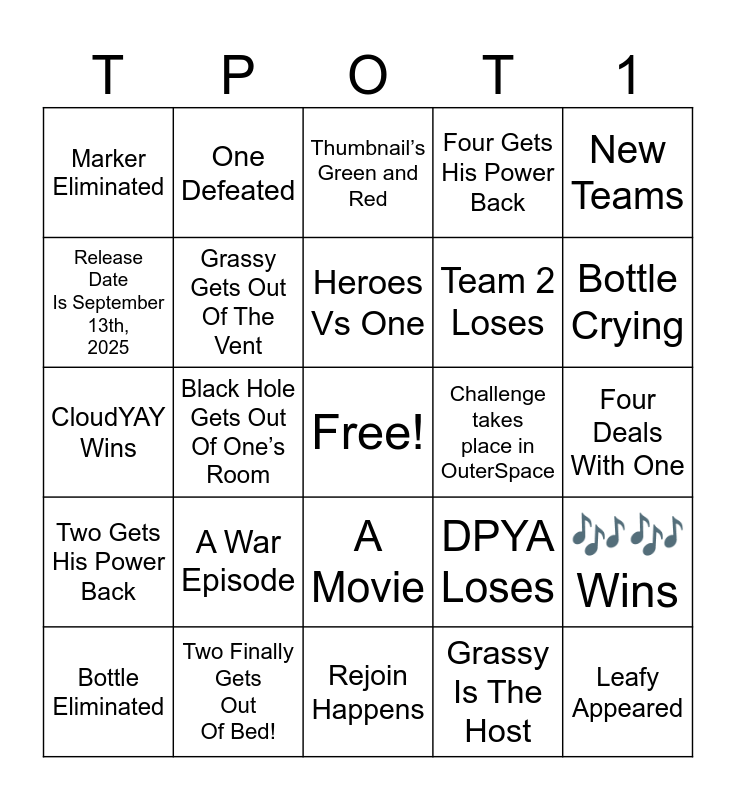 | T | P | O | T | 1 |
|---|---|---|---|---|
| Marker Eliminated | One Defeated | Thumbnail's Green and Red | Four Gets His Power Back | New Teams |
| Release Date Is September 13th, 2025 | Grassy Gets Out Of The Vent | Heroes Vs One | Team 2 Loses | Bottle Crying |
| CloudYAY Wins | Black Hole Gets Out Of One's Room | Free! | Challenge takes place in OuterSpace | Four Deals With One |
| Two Gets His Power Back | A War Episode | A Movie | DPYA Loses | 🎶🎶 Wins |
| Bottle Eliminated | Two Finally Gets Out Of Bed! | Rejoin Happens | Grassy Is The Host | Leafy Appeared |